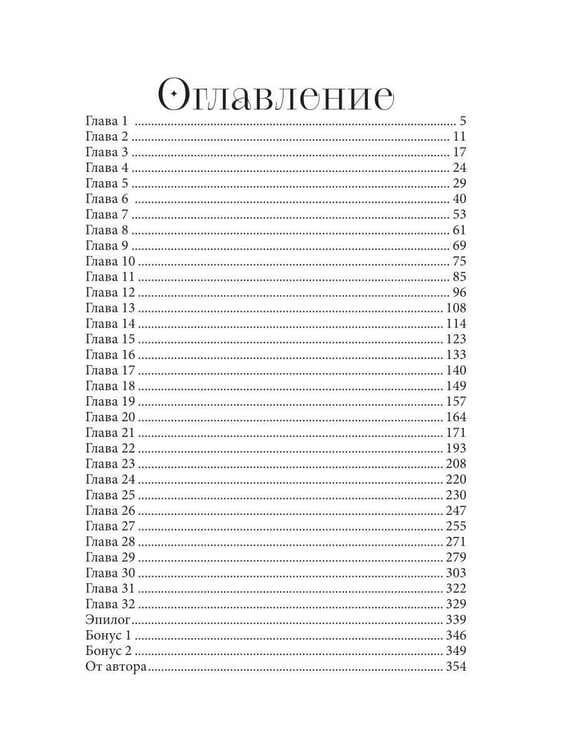 Оглавление

Глава 1 5
Глава 2 11
Глава 3 17
Глава 4 24
Глава 5 29
Глава 6 40
Глава 7 53
Глава 8 61
Глава 9 69
Глава 10 75
Глава 11 85
Глава 12 96
Глава 13 108
Глава 14 114
Глава 15 123
Глава 16 133
Глава 17 140
Глава 18 149
Глава 19 157
Глава 20 164
Глава 21 171
Глава 22 193
Глава 23 208
Глава 24 220
Глава 25 230
Глава 26 247
Глава 27 255
Глава 28 271
Глава 29 279
Глава 30 303
Глава 31 322
Глава 32 329
Эпилог 339
Бонус 1 346
Бонус 2 349
От автора 354